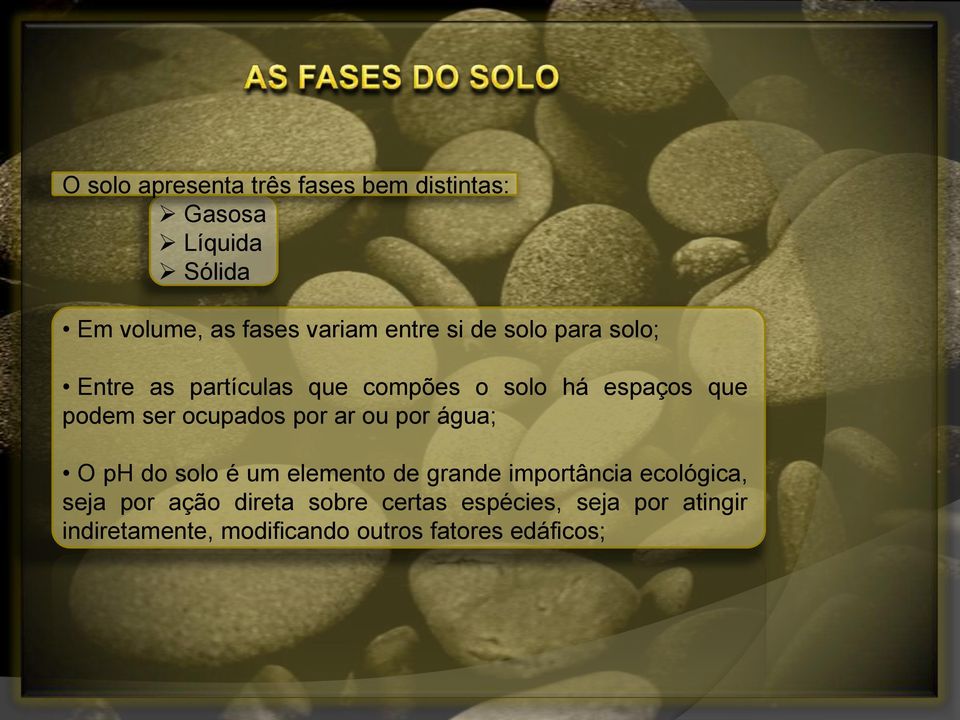 AS FASES DO SOLO

O solo apresenta três fases bem distintas:

➢ Gasosa
➢ Líquida
➢ Sólida

• Em volume, as fases variam entre si de solo para solo;

• Entre as partículas que compões o solo há espaços que podem ser ocupados por ar ou por água;

• O pH do solo é um elemento de grande importância ecológica, seja por ação direta sobre certas espécies, seja por atingir indiretamente, modificando outros fatores edáficos;